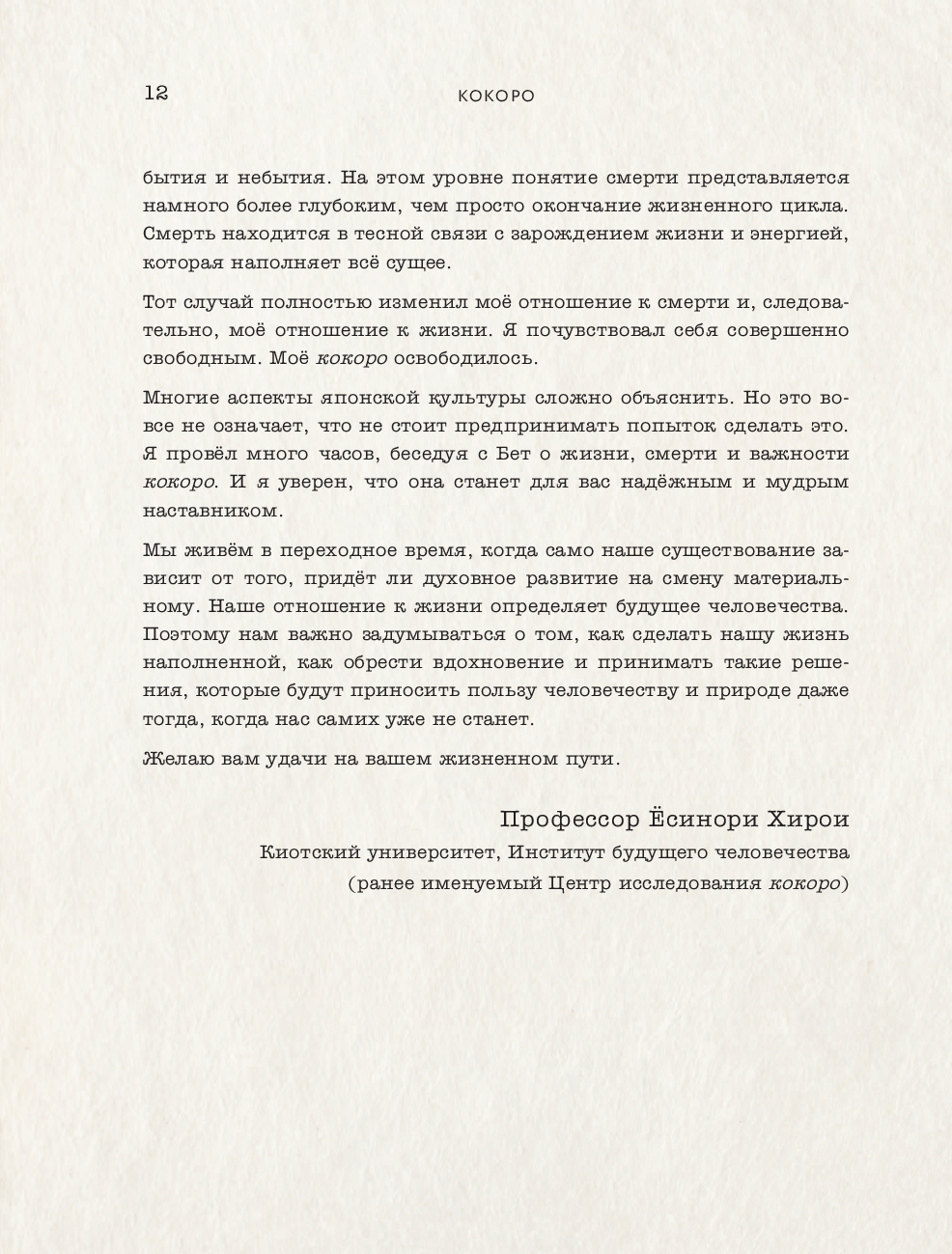 12

КОКОРО

бытия и небытия. На этом уровне понятие смерти представляется намного более глубоким, чем просто окончание жизненного цикла. Смерть находится в тесной связи с зарождением жизни и энергией, которая наполняет всё сущее.

Тот случай полностью изменил моё отношение к смерти и, следовательно, моё отношение к жизни. Я почувствовал себя совершенно свободным. Моё кокоро освободилось.

Многие аспекты японской культуры сложно объяснить. Но это вовсе не означает, что не стоит предпринимать попыток сделать это. Я провёл много часов, беседуя с Бет о жизни, смерти и важности кокоро. И я уверен, что она станет для вас надёжным и мудрым наставником.

Мы живём в переходное время, когда само наше существование зависит от того, придёт ли духовное развитие на смену материальному. Наше отношение к жизни определяет будущее человечества. Поэтому нам важно задумываться о том, как сделать нашу жизнь наполненной, как обрести вдохновение и принимать такие решения, которые будут приносить пользу человечеству и природе даже тогда, когда нас самих уже не станет.

Желаю вам удачи на вашем жизненном пути.

Профессор Ёсинори Хирои

Киотский университет, Институт будущего человечества
(ранее именуемый Центр исследования кокоро)